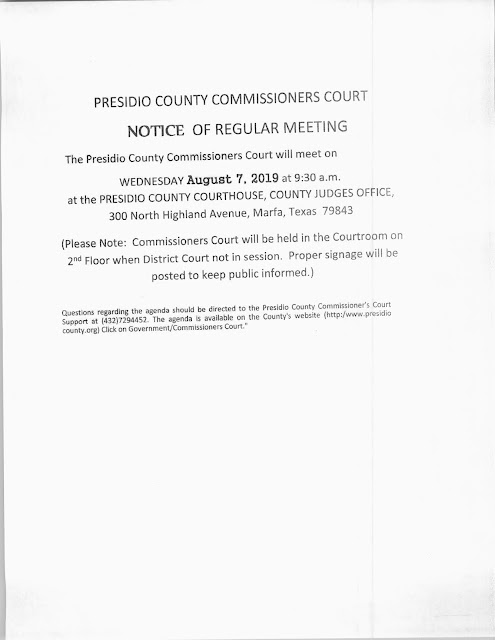 PRESIDIO COUNTY COMMISSIONERS COURT

NOTICE OF REGULAR MEETING

The Presidio County Commissioners Court will meet on

WEDNESDAY August 7, 2019 at 9:30 a.m.
at the PRESIDIO COUNTY COURTHOUSE, COUNTY JUDGES OFFICE,
300 North Highland Avenue, Marfa, Texas 79843

(Please Note: Commissioners Court will be held in the Courtroom on 2nd Floor when District Court not in session. Proper signage will be posted to keep public informed.)

Questions regarding the agenda should be directed to the Presidio County Commissioner's Court Support at (432)7294452. The agenda is available on the County's website (http:/www.presidio county.org) Click on Government/Commissioners Court."